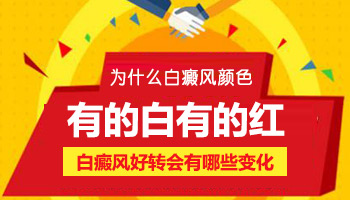 为什么白癜风颜色

有的白有的红

白癜风好转会有哪些变化